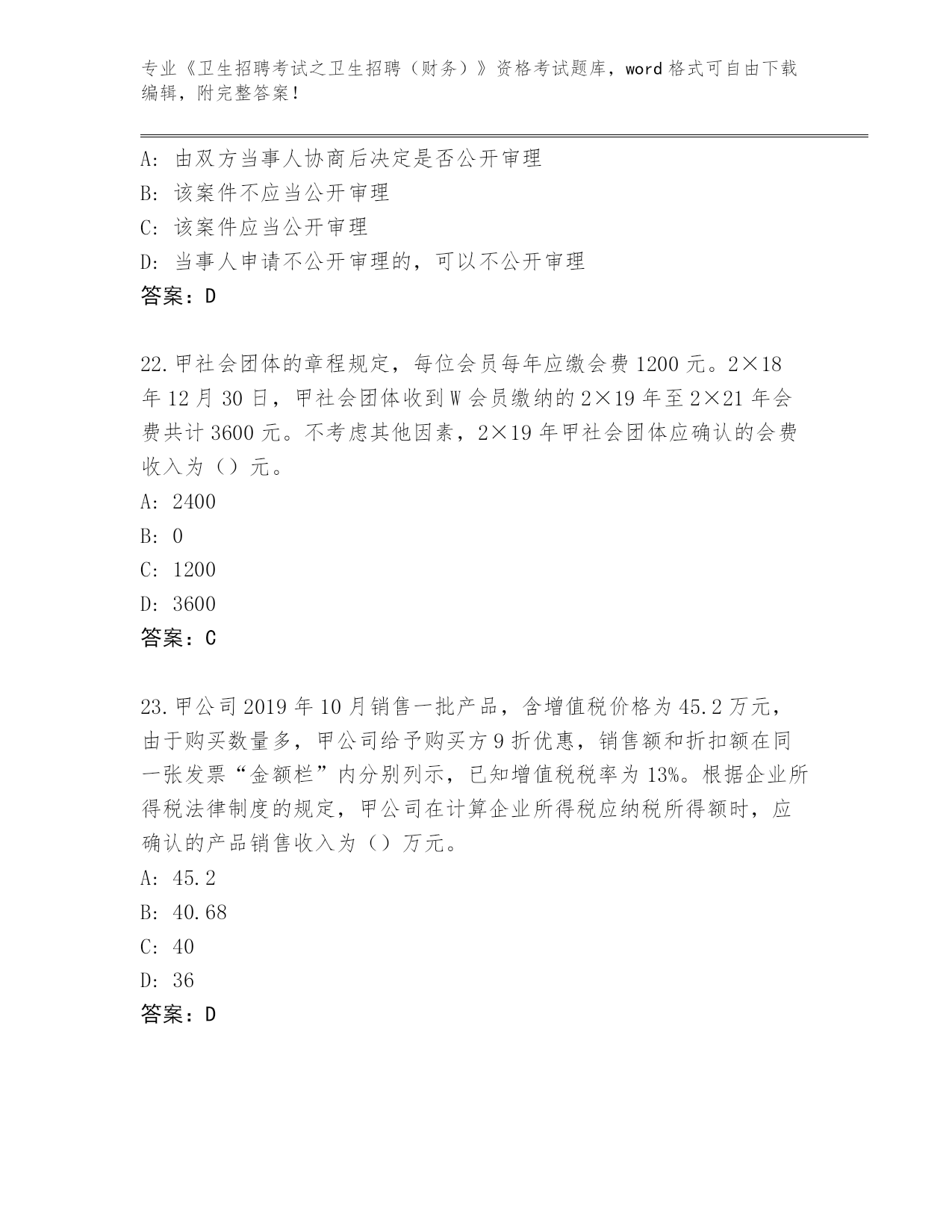 专业《卫生招聘考试之卫生招聘（财务）》资格考试题库，word 格式可自由下载编辑，附完整答案！

A：由双方当事人协商后决定是否公开审理
B：该案件不应当公开审理
C：该案件应当公开审理
D：当事人申请不公开审理的，可以不公开审理
答案：D

22.甲社会团体的章程规定，每位会员每年应缴会费 1200 元。2×18 年 12 月 30 日，甲社会团体收到 W 会员缴纳的 2×19 年至 2×21 年会费共计 3600 元。不考虑其他因素，2×19 年甲社会团体应确认的会费收入为（）元。
A：2400
B：0
C：1200
D：3600
答案：C

23.甲公司 2019 年 10 月销售一批产品，含增值税价格为 45.2 万元，由于购买数量多，甲公司给予购买方 9 折优惠，销售额和折扣额在同一张发票“金额栏”内分别列示，已知增值税税率为 13%。根据企业所得税法律制度的规定，甲公司在计算企业所得税应纳税所得额时，应确认的产品销售收入为（）万元。
A：45.2
B：40.68
C：40
D：36
答案：D